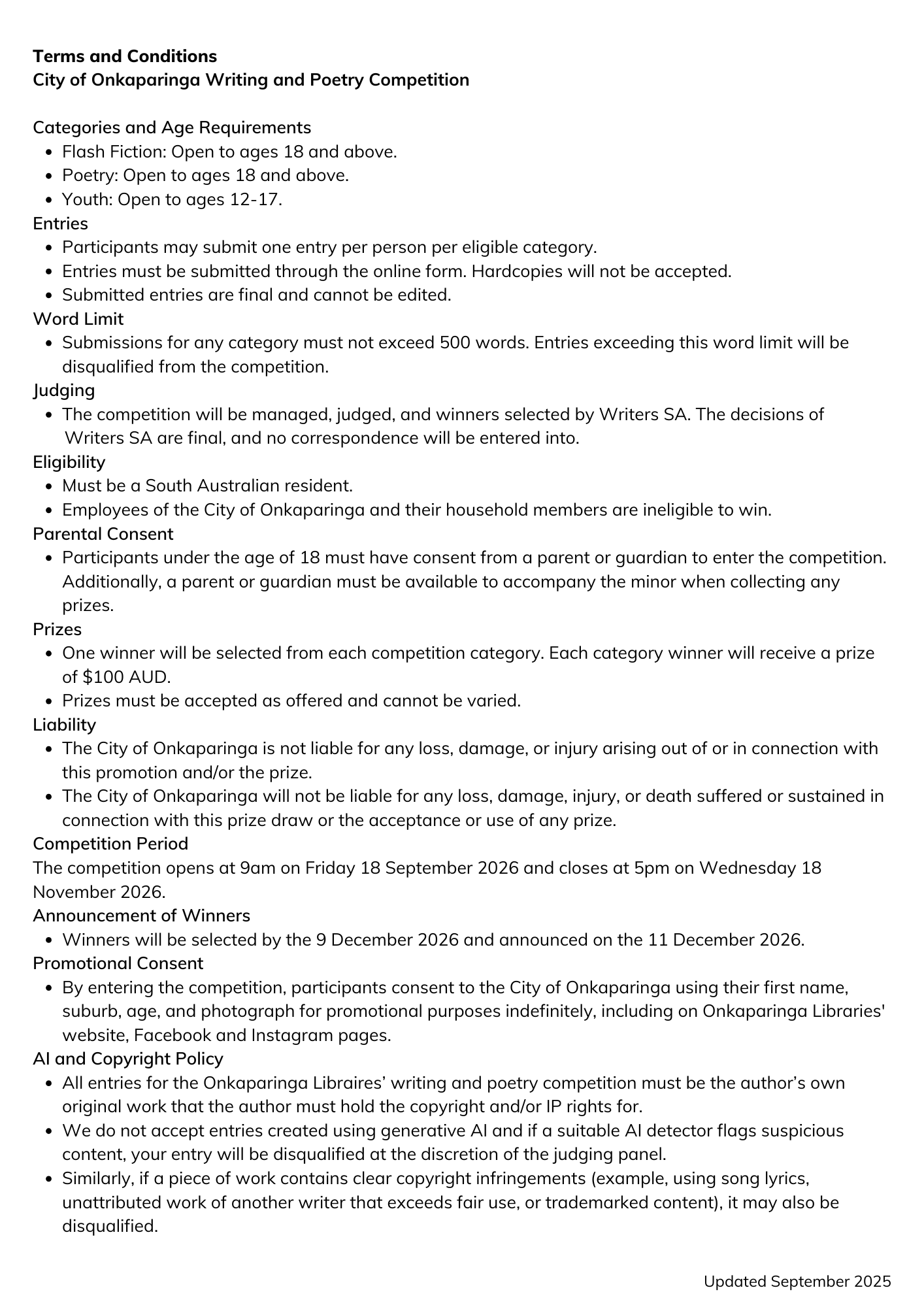 Terms and Conditions
City of Onkaparinga Writing and Poetry Competition

Categories and Age Requirements
• Flash Fiction: Open to ages 18 and above.
• Poetry: Open to ages 18 and above.
• Youth: Open to ages 12-17.
Entries
• Participants may submit one entry per person per eligible category.
• Entries must be submitted through the online form. Hardcopies will not be accepted.
• Submitted entries are final and cannot be edited.
Word Limit
• Submissions for any category must not exceed 500 words. Entries exceeding this word limit will be disqualified from the competition.
Judging
• The competition will be managed, judged, and winners selected by Writers SA. The decisions of Writers SA are final, and no correspondence will be entered into.
Eligibility
• Must be a South Australian resident.
• Employees of the City of Onkaparinga and their household members are ineligible to win.
Parental Consent
• Participants under the age of 18 must have consent from a parent or guardian to enter the competition. Additionally, a parent or guardian must be available to accompany the minor when collecting any prizes.
Prizes
• One winner will be selected from each competition category. Each category winner will receive a prize of $100 AUD.
• Prizes must be accepted as offered and cannot be varied.
Liability
• The City of Onkaparinga is not liable for any loss, damage, or injury arising out of or in connection with this promotion and/or the prize.
• The City of Onkaparinga will not be liable for any loss, damage, injury, or death suffered or sustained in connection with this prize draw or the acceptance or use of any prize.
Competition Period
The competition opens at 9am on Friday 18 September 2026 and closes at 5pm on Wednesday 18 November 2026.
Announcement of Winners
• Winners will be selected by the 9 December 2026 and announced on the 11 December 2026.
Promotional Consent
• By entering the competition, participants consent to the City of Onkaparinga using their first name, suburb, age, and photograph for promotional purposes indefinitely, including on Onkaparinga Libraries' website, Facebook and Instagram pages.
AI and Copyright Policy
• All entries for the Onkaparinga Libraires' writing and poetry competition must be the author's own original work that the author must hold the copyright and/or IP rights for.
• We do not accept entries created using generative AI and if a suitable AI detector flags suspicious content, your entry will be disqualified at the discretion of the judging panel.
• Similarly, if a piece of work contains clear copyright infringements (example, using song lyrics, unattributed work of another writer that exceeds fair use, or trademarked content), it may also be disqualified.

Updated September 2025